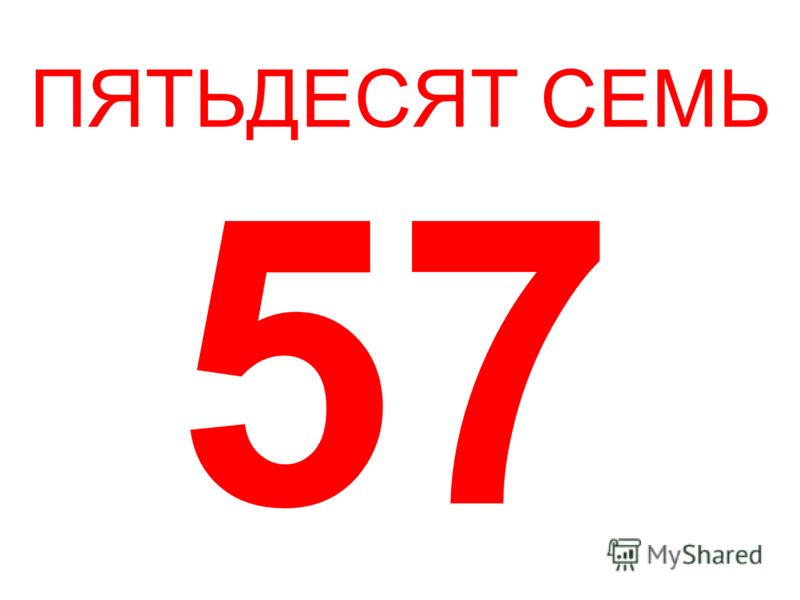 ПЯТЬДЕСЯТ СЕМЬ

57

MyShared